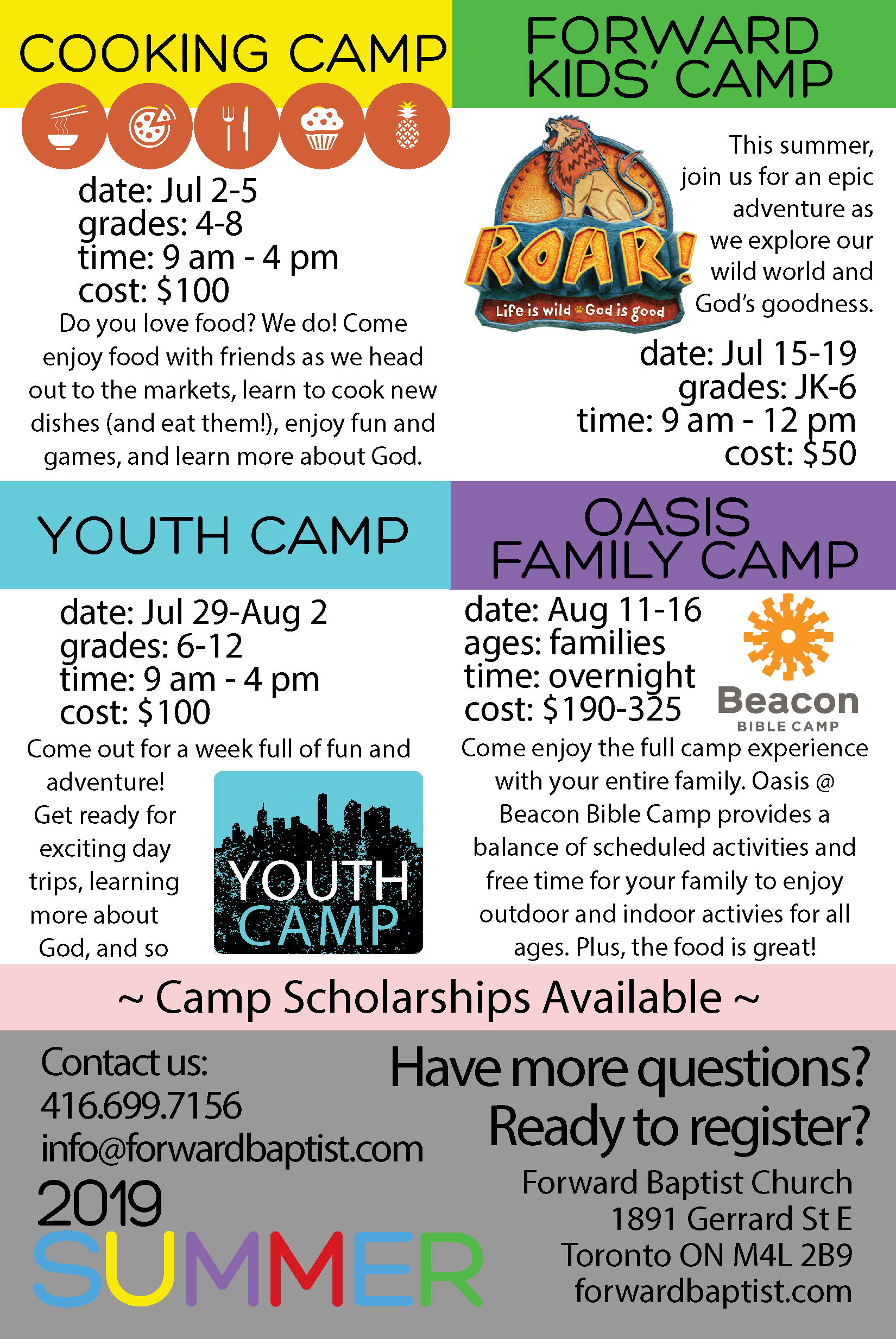 COOKING CAMP

date: Jul 2-5
grades: 4-8
time: 9 am - 4 pm
cost: $100

Do you love food? We do! Come enjoy food with friends as we head out to the markets, learn to cook new dishes (and eat them!), enjoy fun and games, and learn more about God.

FORWARD KIDS' CAMP

ROAR!
Life is wild God is good

This summer, join us for an epic adventure as we explore our wild world and God's goodness.

date: Jul 15-19
grades: JK-6
time: 9 am - 12 pm
cost: $50

YOUTH CAMP

date: Jul 29-Aug 2
grades: 6-12
time: 9 am - 4 pm
cost: $100

Come out for a week full of fun and adventure! Get ready for exciting day trips, learning more about God, and so

YOUTH CAMP

OASIS FAMILY CAMP

date: Aug 11-16
ages: families
time: overnight
cost: $190-325

Beacon BIBLE CAMP

Come enjoy the full camp experience with your entire family. Oasis @ Beacon Bible Camp provides a balance of scheduled activities and free time for your family to enjoy outdoor and indoor activies for all ages. Plus, the food is great!

~ Camp Scholarships Available ~

Contact us:
416.699.7156
info@forwardbaptist.com

2019
SUMMER

Have more questions?
Ready to register?

Forward Baptist Church
1891 Gerrard St E
Toronto ON M4L 2B9
forwardbaptist.com